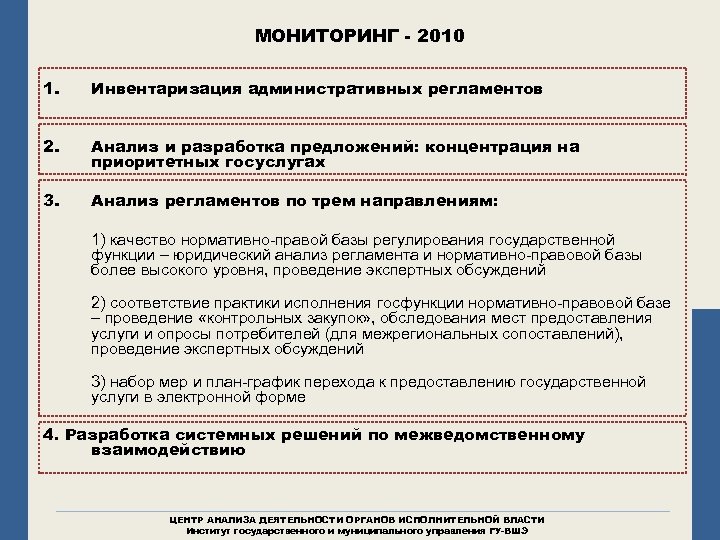 МОНИТОРИНГ - 2010

1. Инвентаризация административных регламентов

2. Анализ и разработка предложений: концентрация на приоритетных госуслугах

3. Анализ регламентов по трем направлениям:

1) качество нормативно-правой базы регулирования государственной функции – юридический анализ регламента и нормативно-правовой базы более высокого уровня, проведение экспертных обсуждений

2) соответствие практики исполнения госфункции нормативно-правовой базе – проведение «контрольных закупок», обследования мест предоставления услуги и опросы потребителей (для межрегиональных сопоставлений), проведение экспертных обсуждений

3) набор мер и план-график перехода к предоставлению государственной услуги в электронной форме

4. Разработка системных решений по межведомственному взаимодействию

ЦЕНТР АНАЛИЗА ДЕЯТЕЛЬНОСТИ ОРГАНОВ ИСПОЛНИТЕЛЬНОЙ ВЛАСТИ
Институт государственного и муниципального управления ГУ-ВШЭ